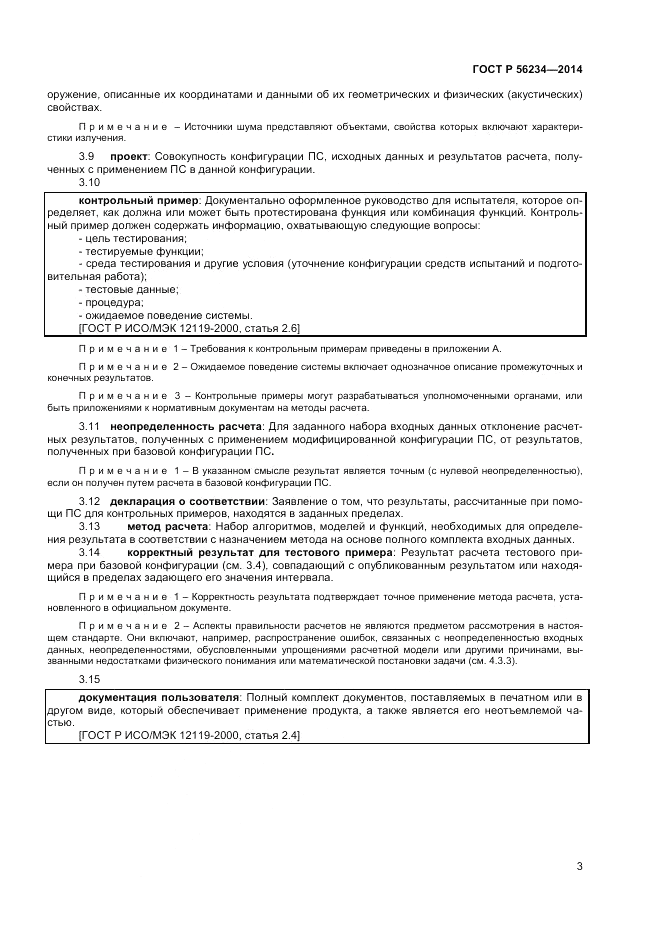 ГОСТ Р 56234—2014

оружение, описанные их координатами и данными об их геометрических и физических (акустических) свойствах.

Примечание – Источники шума представляют объектами, свойства которых включают характеристики излучения.

3.9 **проект**: Совокупность конфигурации ПС, исходных данных и результатов расчета, полученных с применением ПС в данной конфигурации.

3.10

**контрольный пример**: Документально оформленное руководство для испытателя, которое определяет, как должна или может быть протестирована функция или комбинация функций. Контрольный пример должен содержать информацию, охватывающую следующие вопросы:
- цель тестирования;
- тестируемые функции;
- среда тестирования и другие условия (уточнение конфигурации средств испытаний и подготовительная работа);
- тестовые данные;
- процедура;
- ожидаемое поведение системы.
[ГОСТ Р ИСО/МЭК 12119-2000, статья 2.6]

Примечание 1 – Требования к контрольным примерам приведены в приложении А.

Примечание 2 – Ожидаемое поведение системы включает однозначное описание промежуточных и конечных результатов.

Примечание 3 – Контрольные примеры могут разрабатываться уполномоченными органами, или быть приложениями к нормативным документам на методы расчета.

3.11 **неопределенность расчета**: Для заданного набора входных данных отклонение расчетных результатов, полученных с применением модифицированной конфигурации ПС, от результатов, полученных при базовой конфигурации ПС.

Примечание 1 – В указанном смысле результат является точным (с нулевой неопределенностью), если он получен путем расчета в базовой конфигурации ПС.

3.12 **декларация о соответствии**: Заявление о том, что результаты, рассчитанные при помощи ПС для контрольных примеров, находятся в заданных пределах.

3.13 **метод расчета**: Набор алгоритмов, моделей и функций, необходимых для определения результата в соответствии с назначением метода на основе полного комплекта входных данных.

3.14 **корректный результат для тестового примера**: Результат расчета тестового примера при базовой конфигурации (см. 3.4), совпадающий с опубликованным результатом или находящийся в пределах задающего его значения интервала.

Примечание 1 – Корректность результата подтверждает точное применение метода расчета, установленного в официальном документе.

Примечание 2 – Аспекты правильности расчетов не являются предметом рассмотрения в настоящем стандарте. Они включают, например, распространение ошибок, связанных с неопределенностью входных данных, неопределенностями, обусловленными упрощениями расчетной модели или другими причинами, вызванными недостатками физического понимания или математической постановки задачи (см. 4.3.3).

3.15

**документация пользователя**: Полный комплект документов, поставляемых в печатном или в другом виде, который обеспечивает применение продукта, а также является его неотъемлемой частью.
[ГОСТ Р ИСО/МЭК 12119-2000, статья 2.4]

3